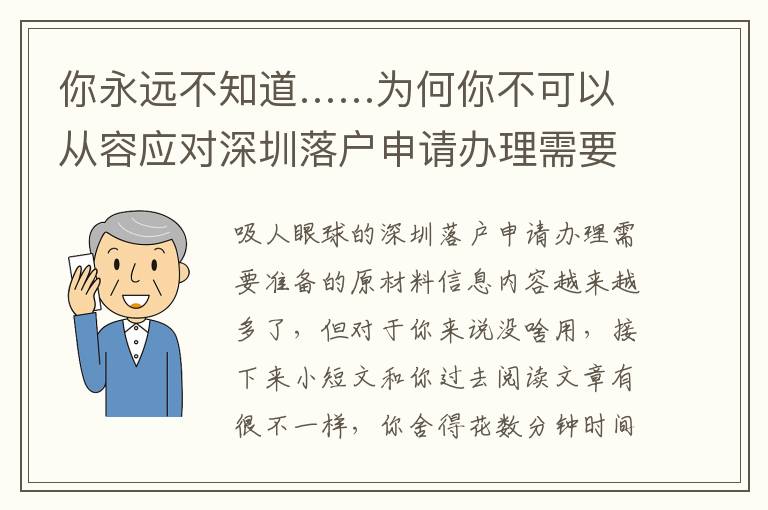 你永远不知道……为何你不可以从容应对深圳落户申请办理需要

吸人眼球的深圳落户申请办理需要准备的原材料信息内容越来越多了，但对于你来说没啥用，接下来小短文和你过去阅读文章有很不一样，你舍得花数分钟时间